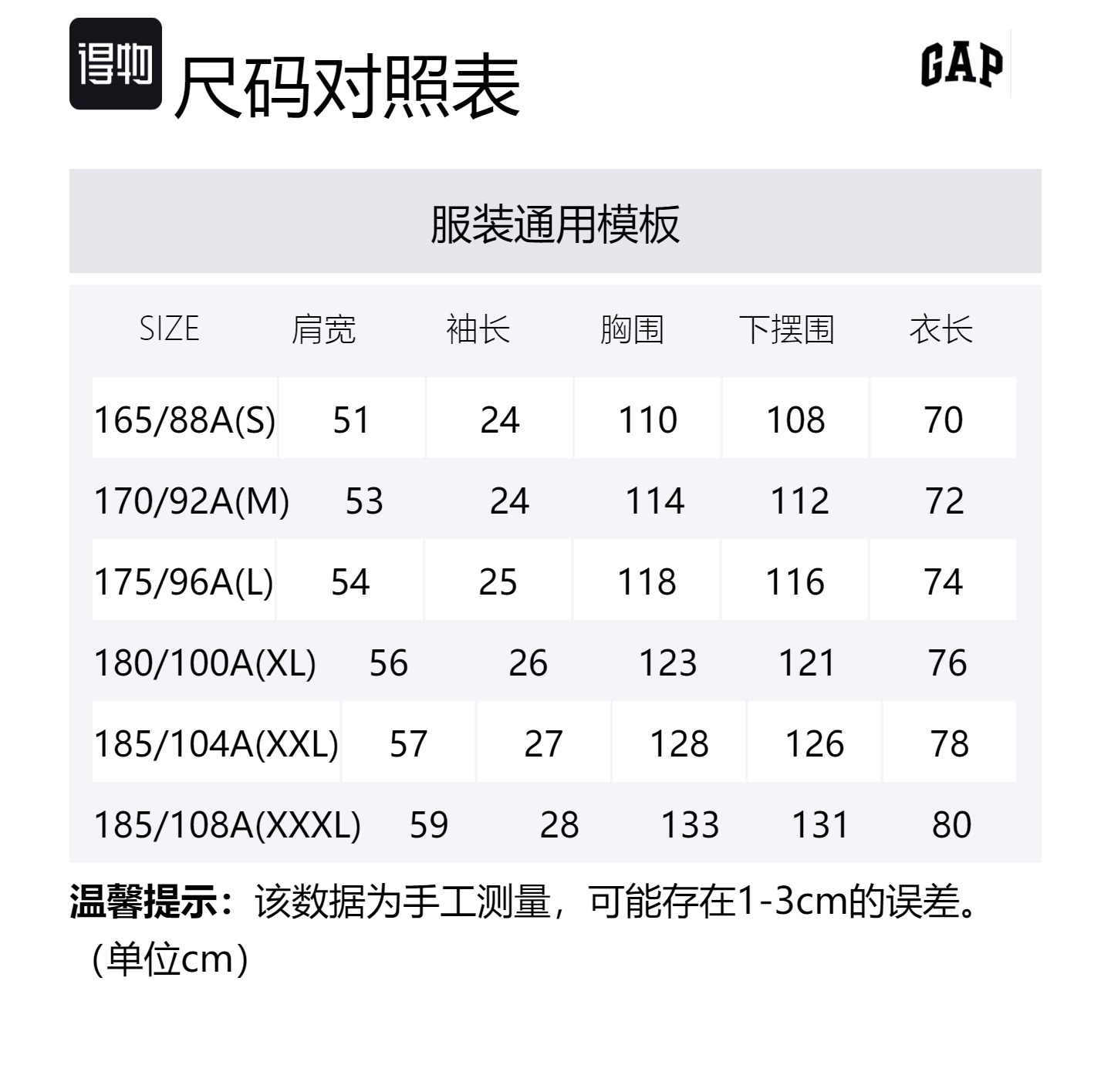 得物

尺码对照表

GAP

服装通用模板

| SIZE | 肩宽 | 袖长 | 胸围 | 下摆围 | 衣长 |
|---|---|---|---|---|---|
| 165/88A(S) | 51 | 24 | 110 | 108 | 70 |
| 170/92A(M) | 53 | 24 | 114 | 112 | 72 |
| 175/96A(L) | 54 | 25 | 118 | 116 | 74 |
| 180/100A(XL) | 56 | 26 | 123 | 121 | 76 |
| 185/104A(XXL) | 57 | 27 | 128 | 126 | 78 |
| 185/108A(XXXL) | 59 | 28 | 133 | 131 | 80 |

温馨提示：该数据为手工测量，可能存在1-3cm的误差。（单位cm）